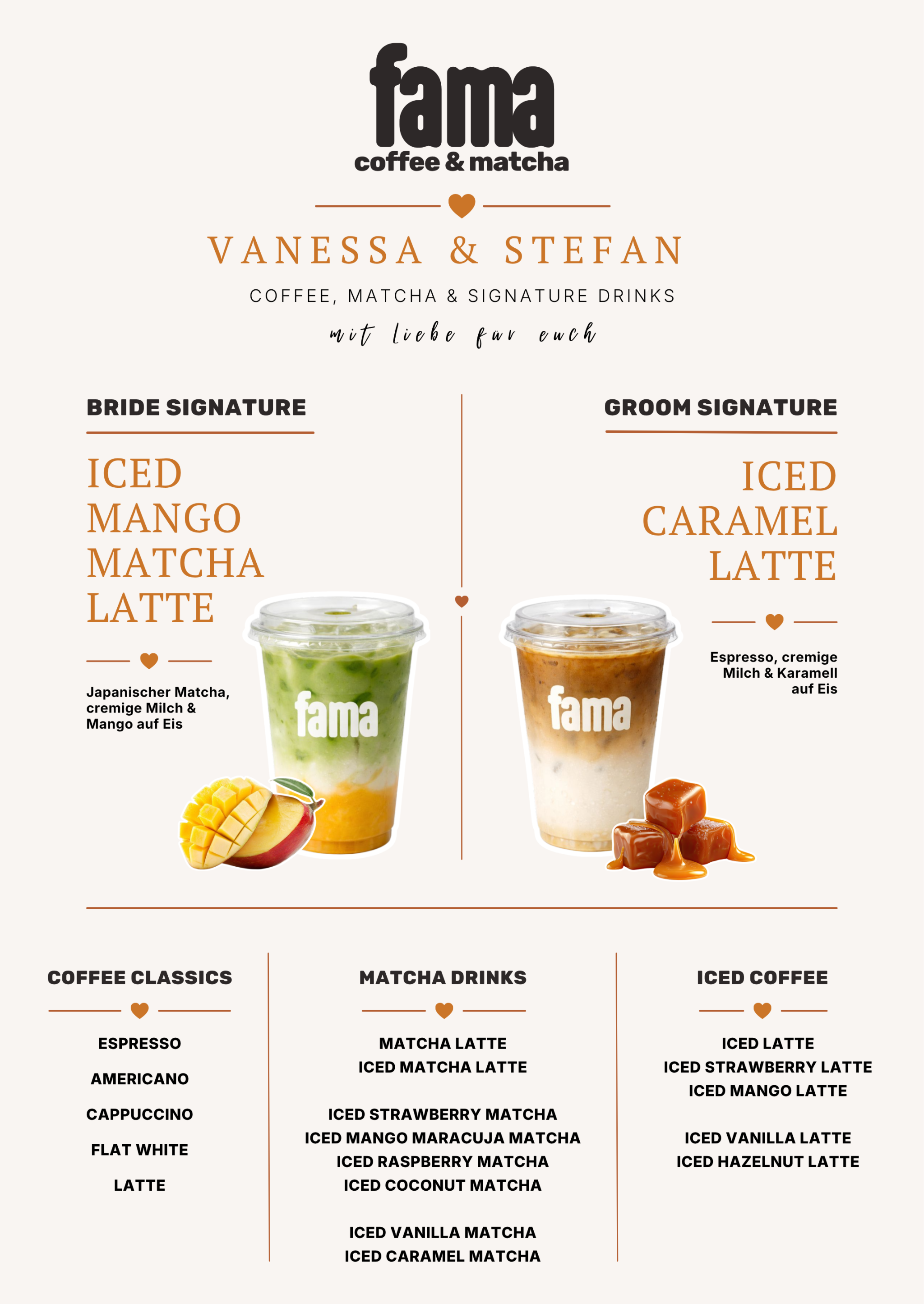 fama
coffee & matcha

VANESSA & STEFAN

COFFEE, MATCHA & SIGNATURE DRINKS

mit liebe für euch

BRIDE SIGNATURE

ICED MANGO MATCHA LATTE

Japanischer Matcha, cremige Milch & Mango auf Eis

fama

GROOM SIGNATURE

ICED CARAMEL LATTE

Espresso, cremige Milch & Karamell auf Eis

fama

COFFEE CLASSICS

ESPRESSO

AMERICANO

CAPPUCCINO

FLAT WHITE

LATTE

MATCHA DRINKS

MATCHA LATTE
ICED MATCHA LATTE

ICED STRAWBERRY MATCHA
ICED MANGO MARACUJA MATCHA
ICED RASPBERRY MATCHA
ICED COCONUT MATCHA

ICED VANILLA MATCHA
ICED CARAMEL MATCHA

ICED COFFEE

ICED LATTE
ICED STRAWBERRY LATTE
ICED MANGO LATTE

ICED VANILLA LATTE
ICED HAZELNUT LATTE